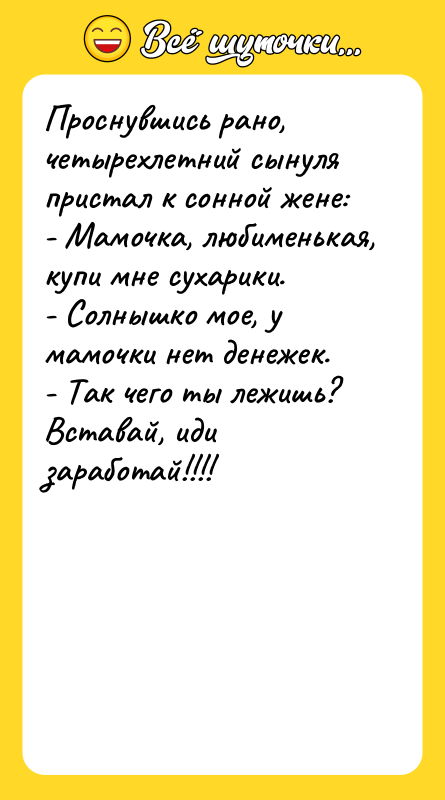 Всё шуточки...

Проснувшись рано, четырехлетний сынуля пристал к сонной жене:
- Мамочка, любименькая, купи мне сухарики.
- Солнышко мое, у мамочки нет денежек.
- Так чего ты лежишь? Вставай, иди заработай!!!!